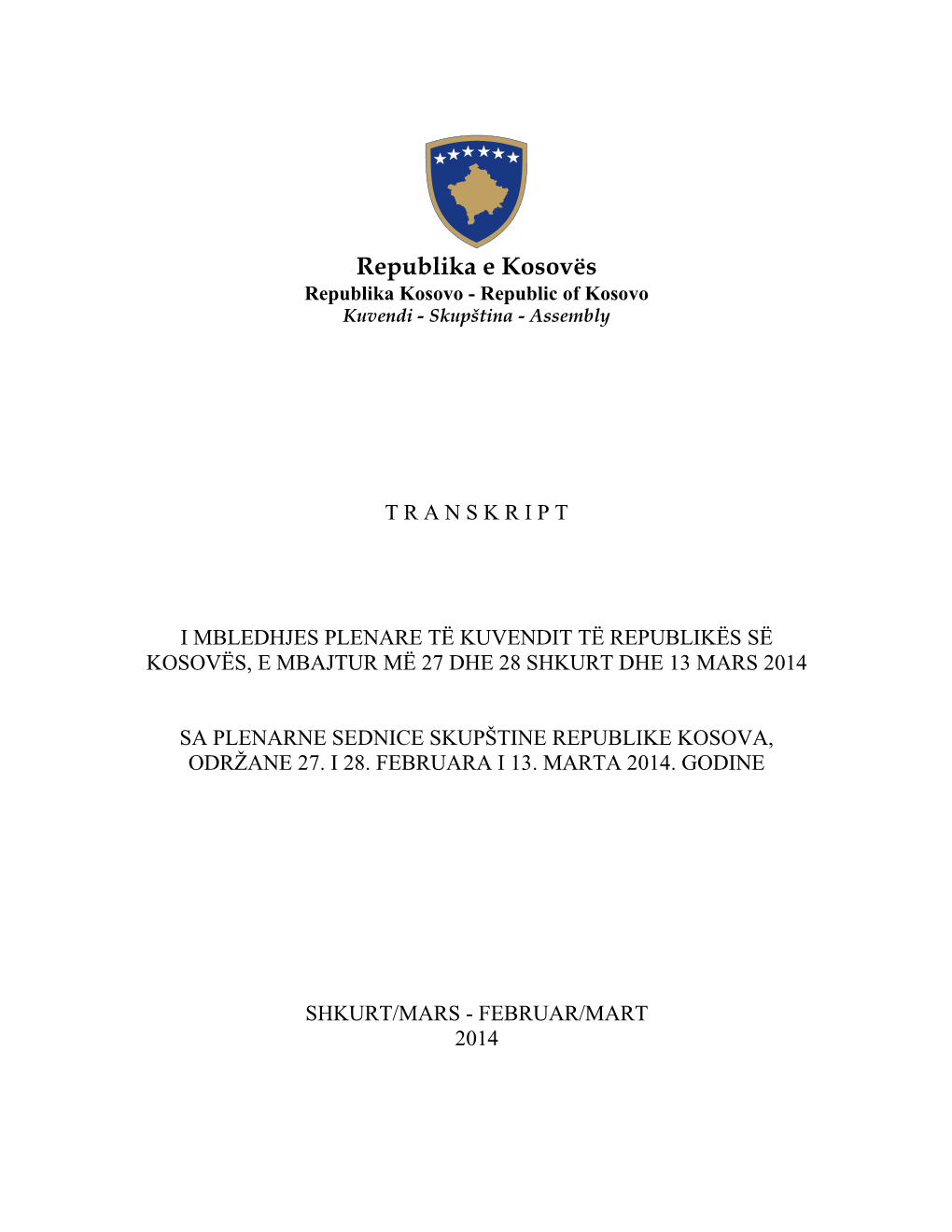 Republika e Kosovës
Republika Kosovo - Republic of Kosovo
Kuvendi - Skupština - Assembly

T R A N S K R I P T

I MBLEDHJES PLENARE TË KUVENDIT TË REPUBLIKËS SË KOSOVËS, E MBAJTUR MË 27 DHE 28 SHKURT DHE 13 MARS 2014

SA PLENARNE SEDNICE SKUPŠTINE REPUBLIKE KOSOVA, ODRŽANE 27. I 28. FEBRUARA I 13. MARTA 2014. GODINE

SHKURT/MARS - FEBRUAR/MART
2014